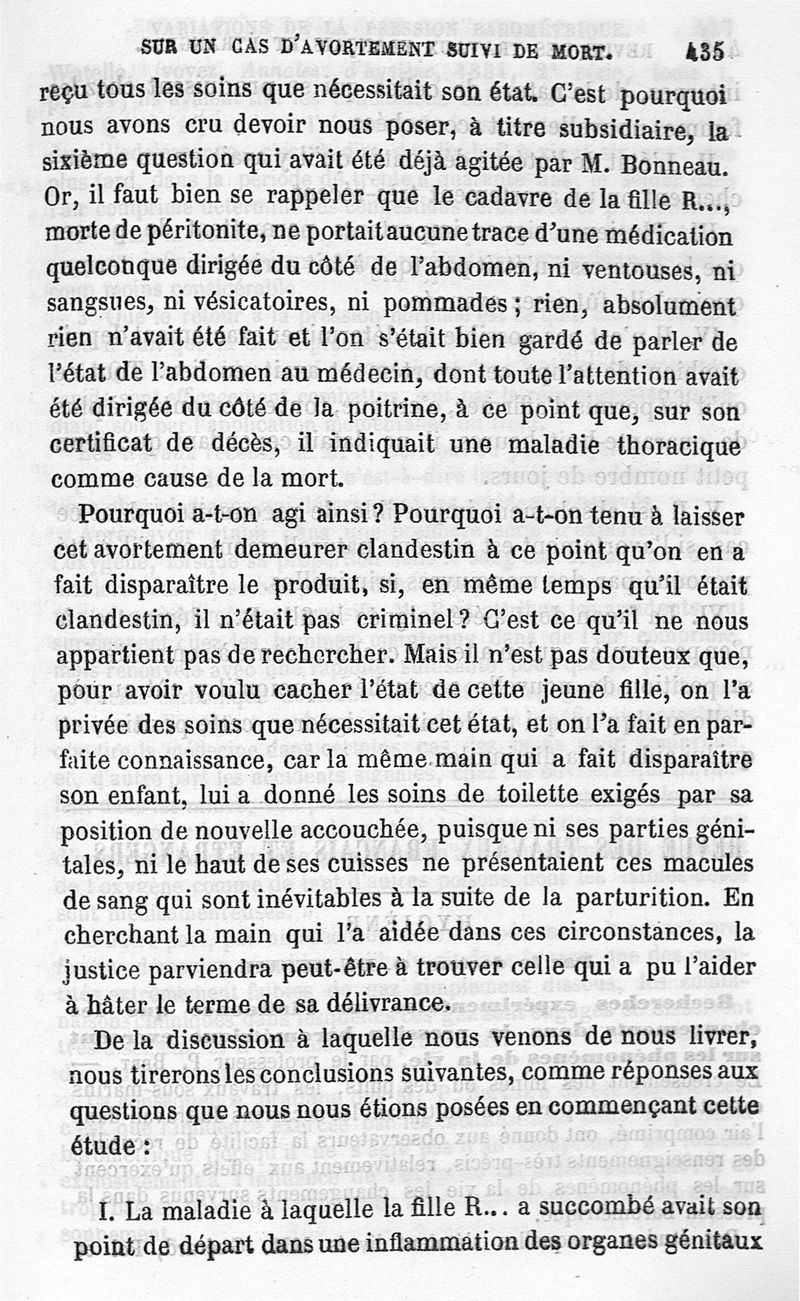 SUR UN CAS D'AVORTEMENT SUIVI DE MORT. 435

reçu tous les soins que nécessitait son état. C'est pourquoi nous avons cru devoir nous poser, à titre subsidiaire, la sixième question qui avait été déjà agitée par M. Bonneau. Or, il faut bien se rappeler que le cadavre de la fille R..., morte de péritonite, ne portait aucune trace d'une médication quelconque dirigée du côté de l'abdomen, ni ventouses, ni sangsues, ni vésicatoires, ni pommades ; rien, absolument rien n'avait été fait et l'on s'était bien gardé de parler de l'état de l'abdomen au médecin, dont toute l'attention avait été dirigée du côté de la poitrine, à ce point que, sur son certificat de décès, il indiquait une maladie thoracique comme cause de la mort.

Pourquoi a-t-on agi ainsi ? Pourquoi a-t-on tenu à laisser cet avortement demeurer clandestin à ce point qu'on en a fait disparaître le produit, si, en même temps qu'il était clandestin, il n'était pas criminel ? C'est ce qu'il ne nous appartient pas de rechercher. Mais il n'est pas douteux que, pour avoir voulu cacher l'état de cette jeune fille, on l'a privée des soins que nécessitait cet état, et on l'a fait en parfaite connaissance, car la même main qui a fait disparaître son enfant, lui a donné les soins de toilette exigés par sa position de nouvelle accouchée, puisque ni ses parties génitales, ni le haut de ses cuisses ne présentaient ces macules de sang qui sont inévitables à la suite de la parturition. En cherchant la main qui l'a aidée dans ces circonstances, la justice parviendra peut-être à trouver celle qui a pu l'aider à hâter le terme de sa délivrance.

De la discussion à laquelle nous venons de nous livrer, nous tirerons les conclusions suivantes, comme réponses aux questions que nous nous étions posées en commençant cette étude :

I. La maladie à laquelle la fille R... a succombé avait son point de départ dans une inflammation des organes génitaux